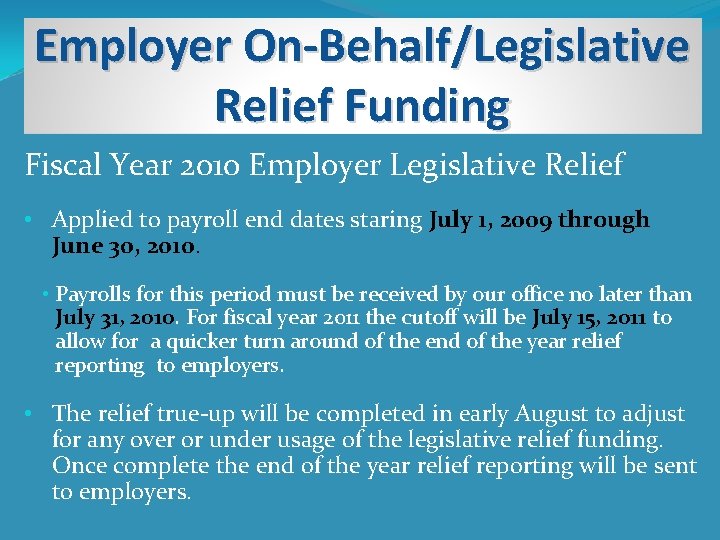 Employer On-Behalf/Legislative Relief Funding

Fiscal Year 2010 Employer Legislative Relief

• Applied to payroll end dates staring July 1, 2009 through June 30, 2010.

• Payrolls for this period must be received by our office no later than July 31, 2010. For fiscal year 2011 the cutoff will be July 15, 2011 to allow for a quicker turn around of the end of the year relief reporting to employers.

• The relief true-up will be completed in early August to adjust for any over or under usage of the legislative relief funding. Once complete the end of the year relief reporting will be sent to employers.